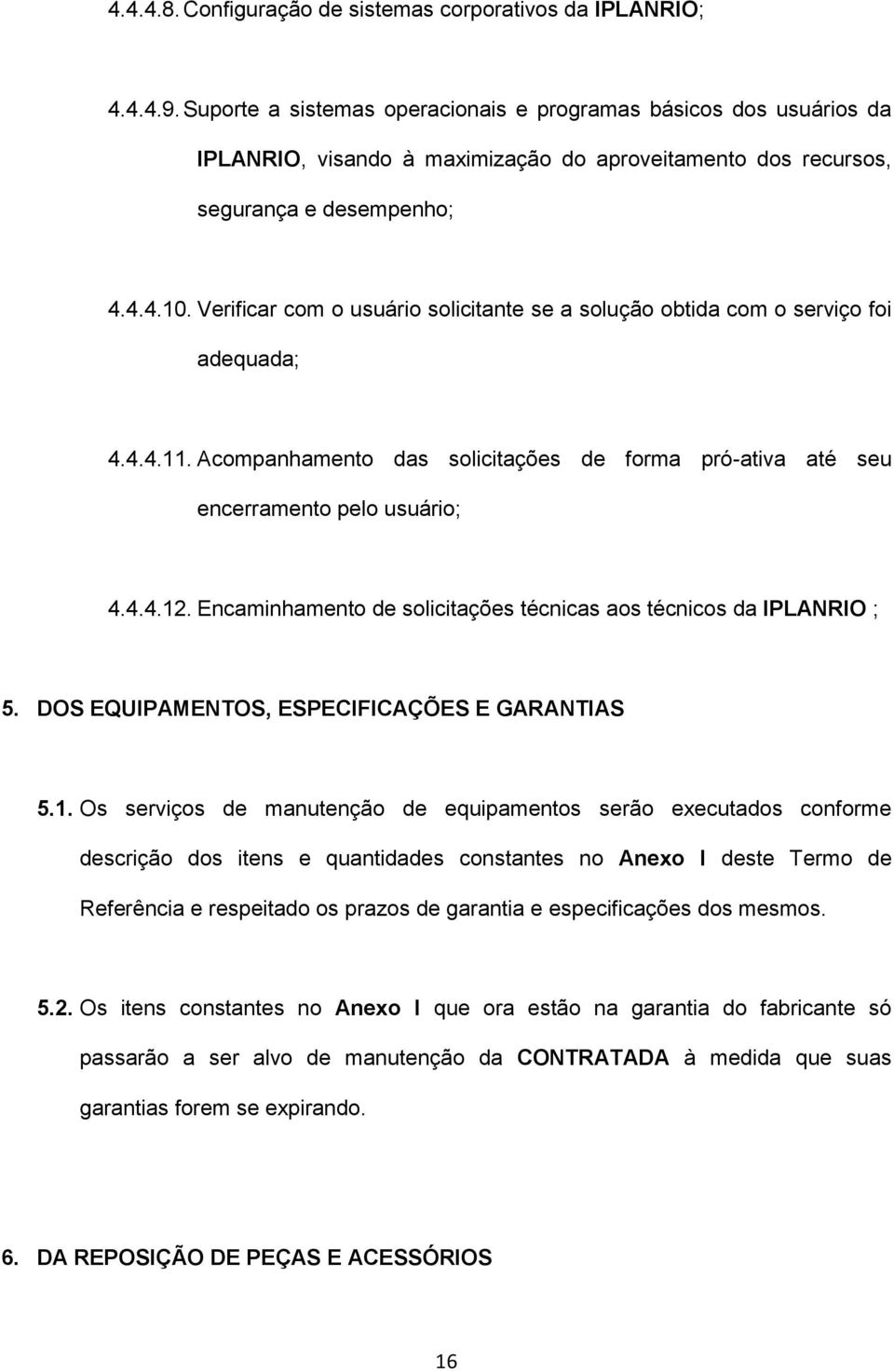 4.4.4.8. Configuração de sistemas corporativos da IPLANRIO;

4.4.4.9. Suporte a sistemas operacionais e programas básicos dos usuários da IPLANRIO, visando à maximização do aproveitamento dos recursos, segurança e desempenho;

4.4.4.10. Verificar com o usuário solicitante se a solução obtida com o serviço foi adequada;

4.4.4.11. Acompanhamento das solicitações de forma pró-ativa até seu encerramento pelo usuário;

4.4.4.12. Encaminhamento de solicitações técnicas aos técnicos da IPLANRIO ;

5. DOS EQUIPAMENTOS, ESPECIFICAÇÕES E GARANTIAS

5.1. Os serviços de manutenção de equipamentos serão executados conforme descrição dos itens e quantidades constantes no Anexo I deste Termo de Referência e respeitado os prazos de garantia e especificações dos mesmos.

5.2. Os itens constantes no Anexo I que ora estão na garantia do fabricante só passarão a ser alvo de manutenção da CONTRATADA à medida que suas garantias forem se expirando.

6. DA REPOSIÇÃO DE PEÇAS E ACESSÓRIOS

16